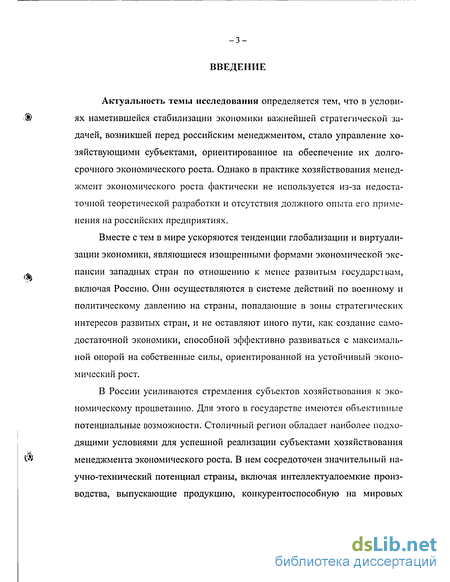 – 3 –

ВВЕДЕНИЕ

Актуальность темы исследования определяется тем, что в условиях наметившейся стабилизации экономики важнейшей стратегической задачей, возникшей перед российским менеджментом, стало управление хозяйствующими субъектами, ориентированное на обеспечение их долгосрочного экономического роста. Однако в практике хозяйствования менеджмент экономического роста фактически не используется из-за недостаточной теоретической разработки и отсутствия должного опыта его применения на российских предприятиях.

Вместе с тем в мире ускоряются тенденции глобализации и виртуализации экономики, являющиеся изощренными формами экономической экспансии западных стран по отношению к менее развитым государствам, включая Россию. Они осуществляются в системе действий по военному и политическому давлению на страны, попадающие в зоны стратегических интересов развитых стран, и не оставляют иного пути, как создание самодостаточной экономики, способной эффективно развиваться с максимальной опорой на собственные силы, ориентированной на устойчивый экономический рост.

В России усиливаются стремления субъектов хозяйствования к экономическому процветанию. Для этого в государстве имеются объективные потенциальные возможности. Столичный регион обладает наиболее подходящими условиями для успешной реализации субъектами хозяйствования менеджмента экономического роста. В нем сосредоточен значительный научно-технический потенциал страны, включая интеллектуалоемкие производства, выпускающие продукцию, конкурентоспособную на мировых

dsLib.net
библиотека диссертаций